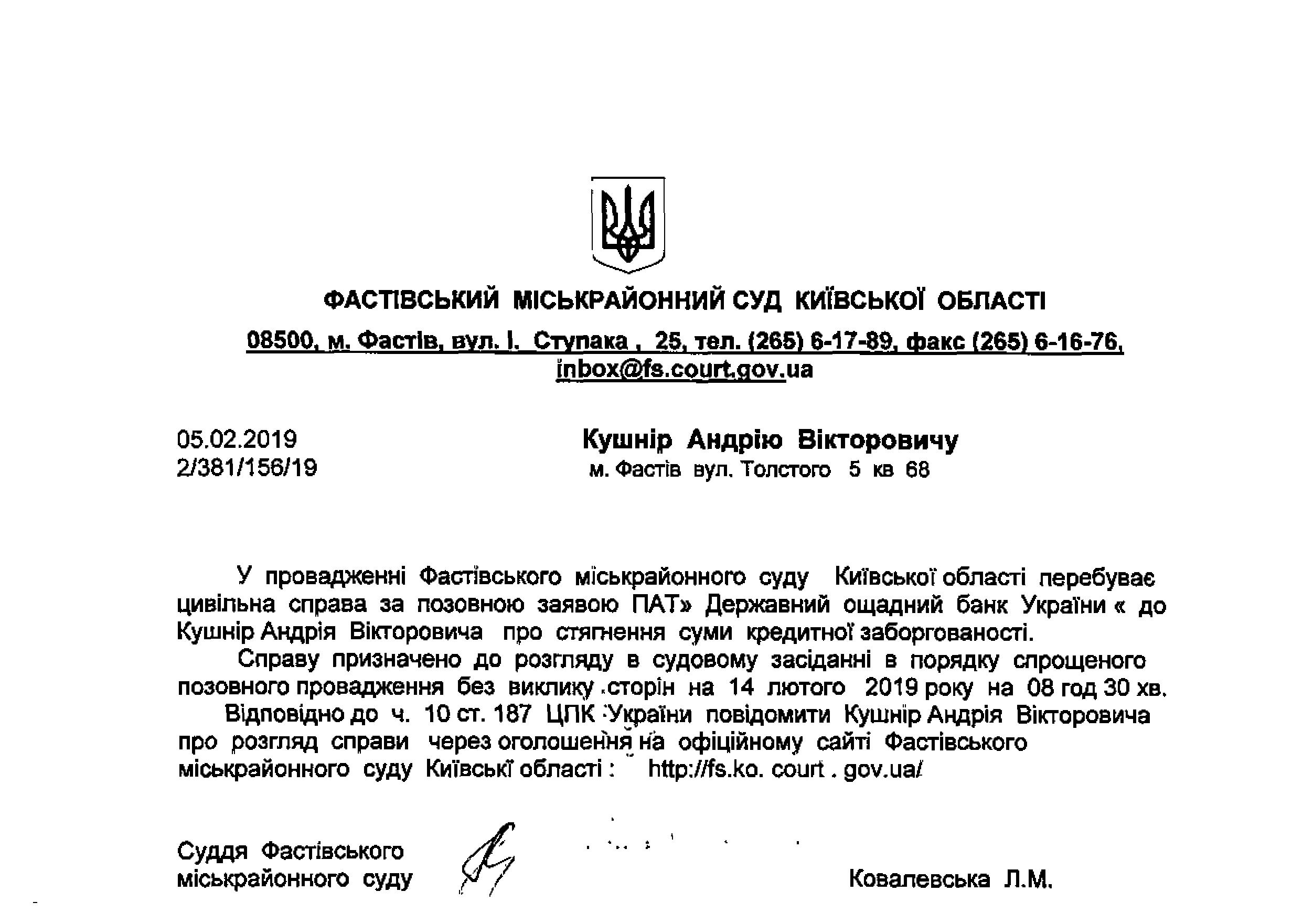 ФАСТІВСЬКИЙ МІСЬКРАЙОННИЙ СУД КИЇВСЬКОЇ ОБЛАСТІ

08500, м. Фастів, вул. І. Ступака , 25, тел. (265) 6-17-89, факс (265) 6-16-76, inbox@fs.court.gov.ua

05.02.2019
2/381/156/19

Кушнір Андрію Вікторовичу
м. Фастів вул. Толстого 5 кв 68

У провадженні Фастівського міськрайонного суду Київської області перебуває цивільна справа за позовною заявою ПАТ» Державний ощадний банк України « до Кушнір Андрія Вікторовича про стягнення суми кредитної заборгованості.

Справу призначено до розгляду в судовому засіданні в порядку спрощеного позовного провадження без виклику сторін на 14 лютого 2019 року на 08 год 30 хв.

Відповідно до ч. 10 ст. 187 ЦПК України повідомити Кушнір Андрія Вікторовича про розгляд справи через оголошення на офіційному сайті Фастівського міськрайонного суду Київські області : http://fs.ko. court . gov.ua/

Суддя Фастівського міськрайонного суду

Ковалевська Л.М.